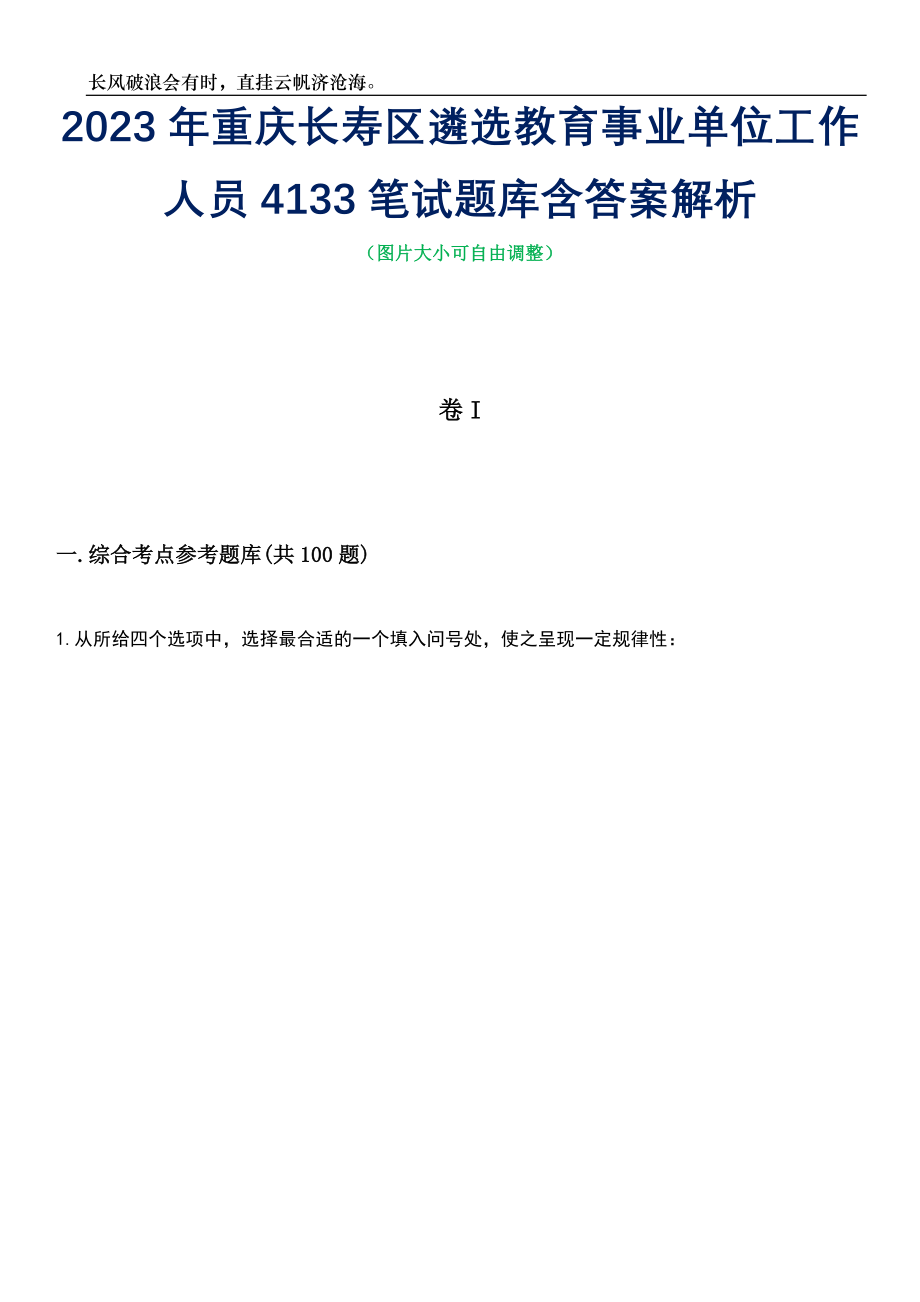 长风破浪会有时，直挂云帆济沧海。

2023年重庆长寿区遴选教育事业单位工作人员4133笔试题库含答案解析

（图片大小可自由调整）

卷I

一.综合考点参考题库(共100题)

1.从所给四个选项中，选择最合适的一个填入问号处，使之呈现一定规律性：